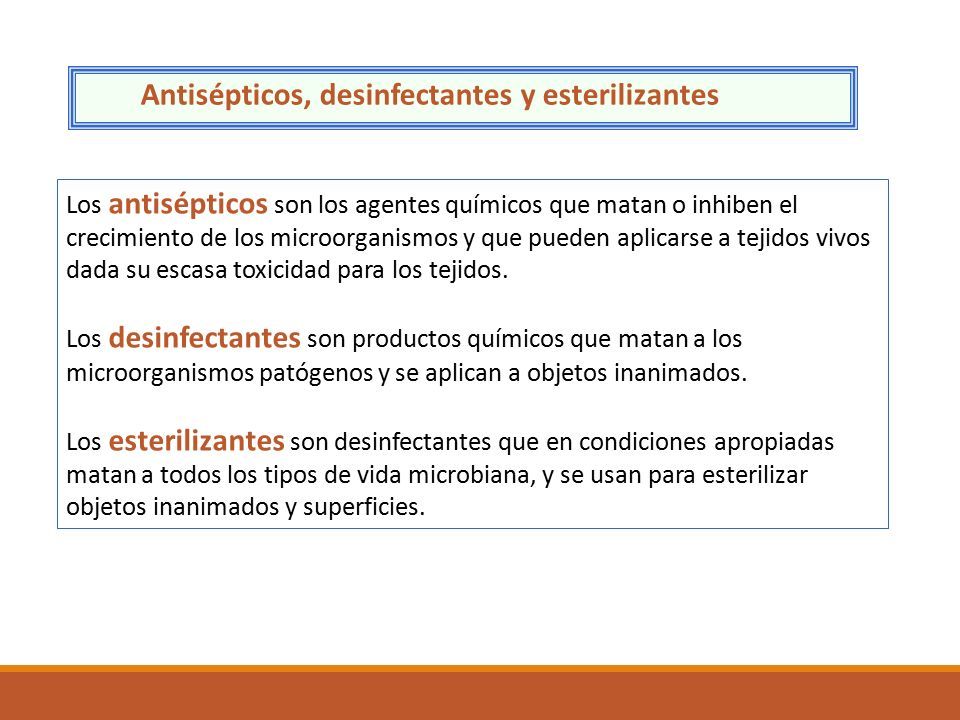 Antisépticos, desinfectantes y esterilizantes

Los antisépticos son los agentes químicos que matan o inhiben el crecimiento de los microorganismos y que pueden aplicarse a tejidos vivos dada su escasa toxicidad para los tejidos.

Los desinfectantes son productos químicos que matan a los microorganismos patógenos y se aplican a objetos inanimados.

Los esterilizantes son desinfectantes que en condiciones apropiadas matan a todos los tipos de vida microbiana, y se usan para esterilizar objetos inanimados y superficies.